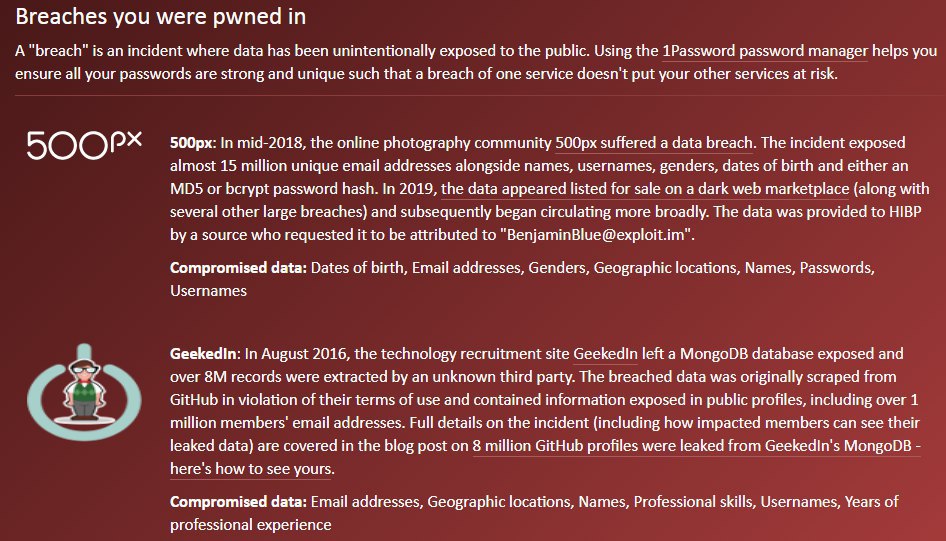 Breaches you were pwned in

A "breach" is an incident where data has been unintentionally exposed to the public. Using the 1Password password manager helps you ensure all your passwords are strong and unique such that a breach of one service doesn't put your other services at risk.

500px

500px: In mid-2018, the online photography community 500px suffered a data breach. The incident exposed almost 15 million unique email addresses alongside names, usernames, genders, dates of birth and either an MD5 or bcrypt password hash. In 2019, the data appeared listed for sale on a dark web marketplace (along with several other large breaches) and subsequently began circulating more broadly. The data was provided to HIBP by a source who requested it to be attributed to "BenjaminBlue@exploit.im".

Compromised data: Dates of birth, Email addresses, Genders, Geographic locations, Names, Passwords, Usernames

GeekedIn: In August 2016, the technology recruitment site GeekedIn left a MongoDB database exposed and over 8M records were extracted by an unknown third party. The breached data was originally scraped from GitHub in violation of their terms of use and contained information exposed in public profiles, including over 1 million members' email addresses. Full details on the incident (including how impacted members can see their leaked data) are covered in the blog post on 8 million GitHub profiles were leaked from GeekedIn's MongoDB - here's how to see yours.

Compromised data: Email addresses, Geographic locations, Names, Professional skills, Usernames, Years of professional experience